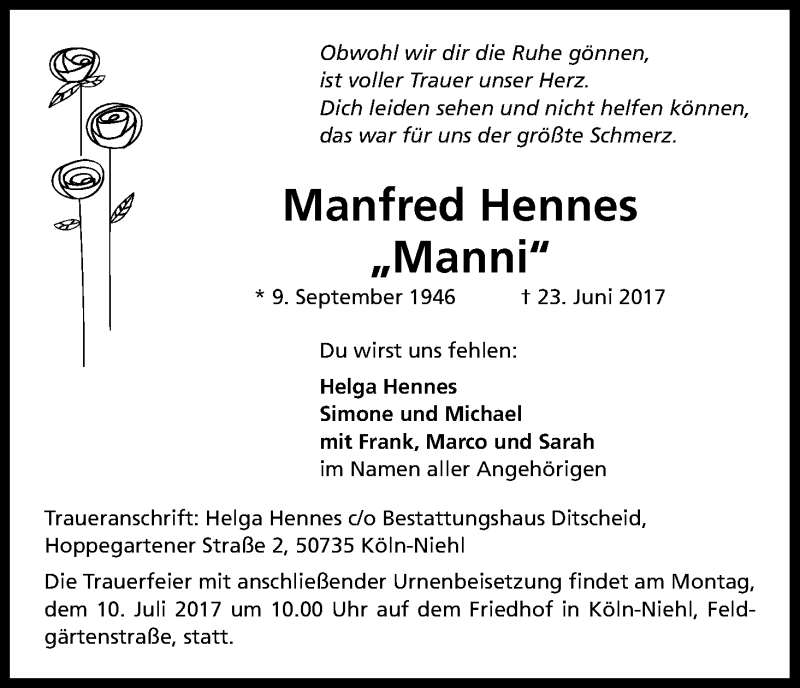 Obwohl wir dir die Ruhe gönnen,
ist voller Trauer unser Herz.
Dich leiden sehen und nicht helfen können,
das war für uns der größte Schmerz.

Manfred Hennes
„Manni“

* 9. September 1946 † 23. Juni 2017

Du wirst uns fehlen:

Helga Hennes
Simone und Michael
mit Frank, Marco und Sarah
im Namen aller Angehörigen

Traueranschrift: Helga Hennes c/o Bestattungshaus Ditscheid, Hoppegartener Straße 2, 50735 Köln-Niehl

Die Trauerfeier mit anschließender Urnenbeisetzung findet am Montag, dem 10. Juli 2017 um 10.00 Uhr auf dem Friedhof in Köln-Niehl, Feldgärtenstraße, statt.